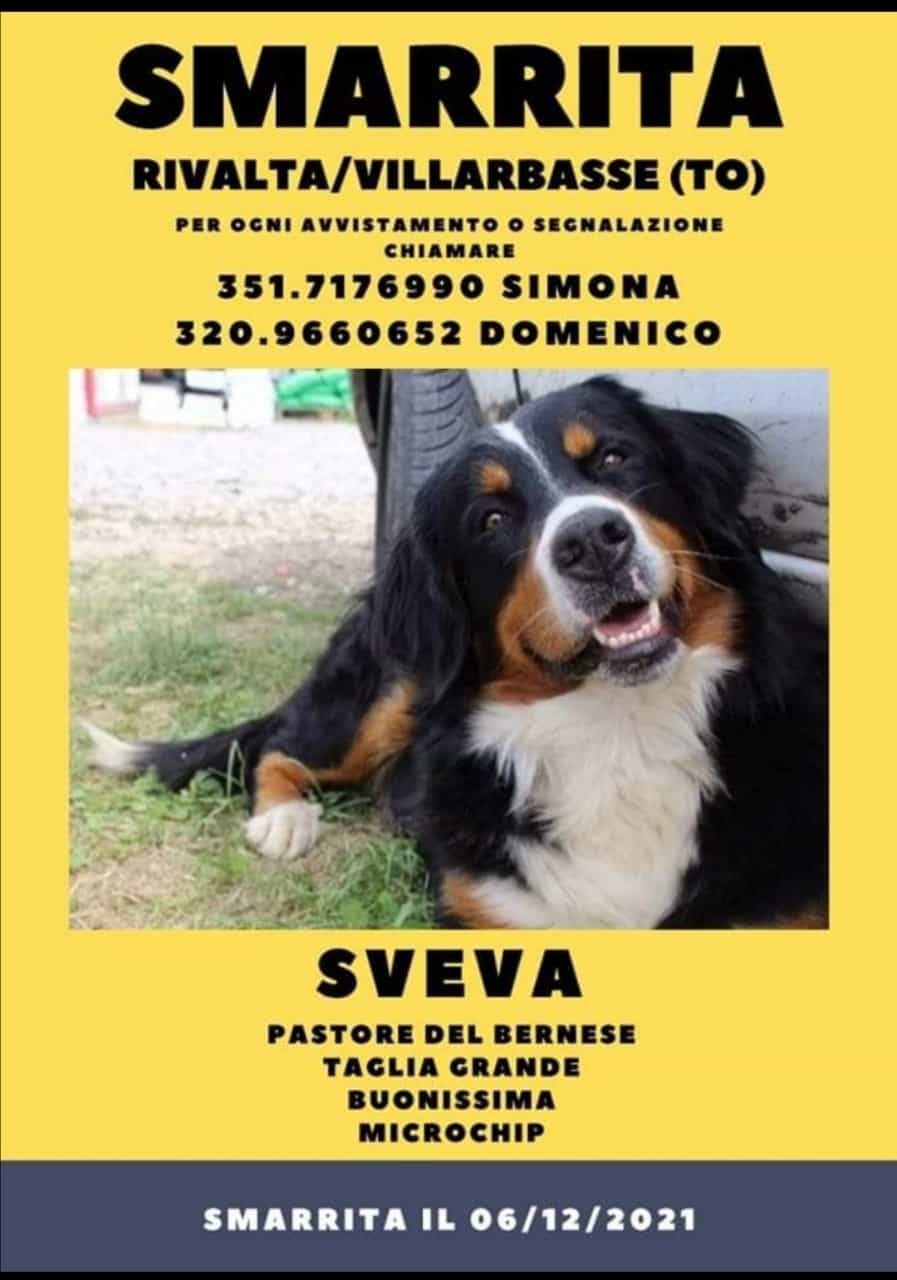 SMARRITA

RIVALTA/VILLARBASSE (TO)

PER OGNI AVVISTAMENTO O SEGNALAZIONE CHIAMARE

351.7176990 SIMONA

320.9660652 DOMENICO

SVEVA

PASTORE DEL BERNESE
TAGLIA GRANDE
BUONISSIMA
MICROCHIP

SMARRITA IL 06/12/2021